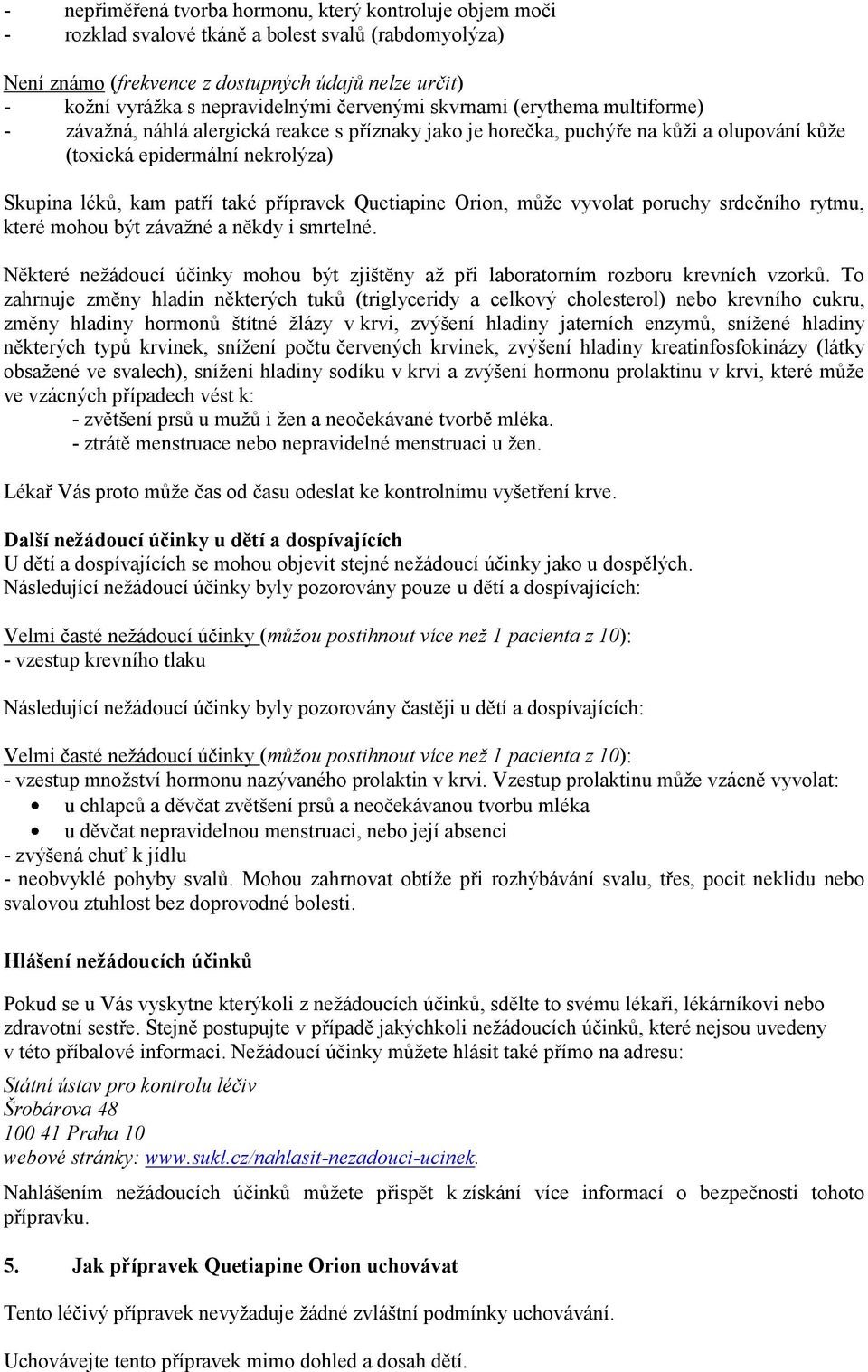 - nepřiměřená tvorba hormonu, který kontroluje objem moči
- rozklad svalové tkáně a bolest svalů (rabdomyolýza)

Není známo (frekvence z dostupných údajů nelze určit)
- kožní vyrážka s nepravidelnými červenými skvrnami (erythema multiforme)
- závažná, náhlá alergická reakce s příznaky jako je horečka, puchýře na kůži a olupování kůže (toxická epidermální nekrolýza)

Skupina léků, kam patří také přípravek Quetiapine Orion, může vyvolat poruchy srdečního rytmu, které mohou být závažné a někdy i smrtelné.

Některé nežádoucí účinky mohou být zjištěny až při laboratorním rozboru krevních vzorků. To zahrnuje změny hladin některých tuků (triglyceridy a celkový cholesterol) nebo krevního cukru, změny hladiny hormonů štítné žlázy v krvi, zvýšení hladiny jaterních enzymů, snížené hladiny některých typů krvinek, snížení počtu červených krvinek, zvýšení hladiny kreatinfosfokinázy (látky obsažené ve svalech), snížení hladiny sodíku v krvi a zvýšení hormonu prolaktinu v krvi, které může ve vzácných případech vést k:
- zvětšení prsů u mužů i žen a neočekávané tvorbě mléka.
- ztrátě menstruace nebo nepravidelné menstruaci u žen.

Lékař Vás proto může čas od času odeslat ke kontrolnímu vyšetření krve.

Další nežádoucí účinky u dětí a dospívajících
U dětí a dospívajících se mohou objevit stejné nežádoucí účinky jako u dospělých.
Následující nežádoucí účinky byly pozorovány pouze u dětí a dospívajících:

Velmi časté nežádoucí účinky (můžou postihnout více než 1 pacienta z 10):
- vzestup krevního tlaku

Následující nežádoucí účinky byly pozorovány častěji u dětí a dospívajících:

Velmi časté nežádoucí účinky (můžou postihnout více než 1 pacienta z 10):
- vzestup množství hormonu nazývaného prolaktin v krvi. Vzestup prolaktinu může vzácně vyvolat:
• u chlapců a děvčat zvětšení prsů a neočekávanou tvorbu mléka
• u děvčat nepravidelnou menstruaci, nebo její absenci
- zvýšená chuť k jídlu
- neobvyklé pohyby svalů. Mohou zahrnovat obtíže při rozhýbávání svalu, třes, pocit neklidu nebo svalovou ztuhlost bez doprovodné bolesti.

Hlášení nežádoucích účinků

Pokud se u Vás vyskytne kterýkoli z nežádoucích účinků, sdělte to svému lékaři, lékárníkovi nebo zdravotní sestře. Stejně postupujte v případě jakýchkoli nežádoucích účinků, které nejsou uvedeny v této příbalové informaci. Nežádoucí účinky můžete hlásit také přímo na adresu:

Státní ústav pro kontrolu léčiv
Šrobárova 48
100 41 Praha 10
webové stránky: www.sukl.cz/nahlasit-nezadouci-ucinek.

Nahlášením nežádoucích účinků můžete přispět k získání více informací o bezpečnosti tohoto přípravku.

5. Jak přípravek Quetiapine Orion uchovávat

Tento léčivý přípravek nevyžaduje žádné zvláštní podmínky uchovávání.

Uchovávejte tento přípravek mimo dohled a dosah dětí.